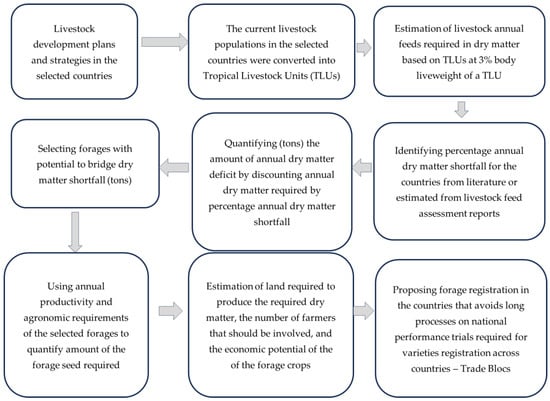 Livestock development plans and strategies in the selected countries

The current livestock populations in the selected countries were converted into Tropical Livestock Units (TLUs)

Estimation of livestock annual feeds required in dry matter based on TLUs at 3% body liveweight of a TLU

Identifying percentage annual dry matter shortfall for the countries from literature or estimated from livestock feed assessment reports

Quantifying (tons) the amount of annual dry matter deficit by discounting annual dry matter required by percentage annual dry matter shortfall

Selecting forages with potential to bridge dry matter shortfall (tons)

Using annual productivity and agronomic requirements of the selected forages to quantify amount of the forage seed required

Estimation of land required to produce the required dry matter, the number of farmers that should be involved, and the economic potential of the of the forage crops

Proposing forage registration in the countries that avoids long processes on national performance trials required for varieties registration across countries – Trade Blocs